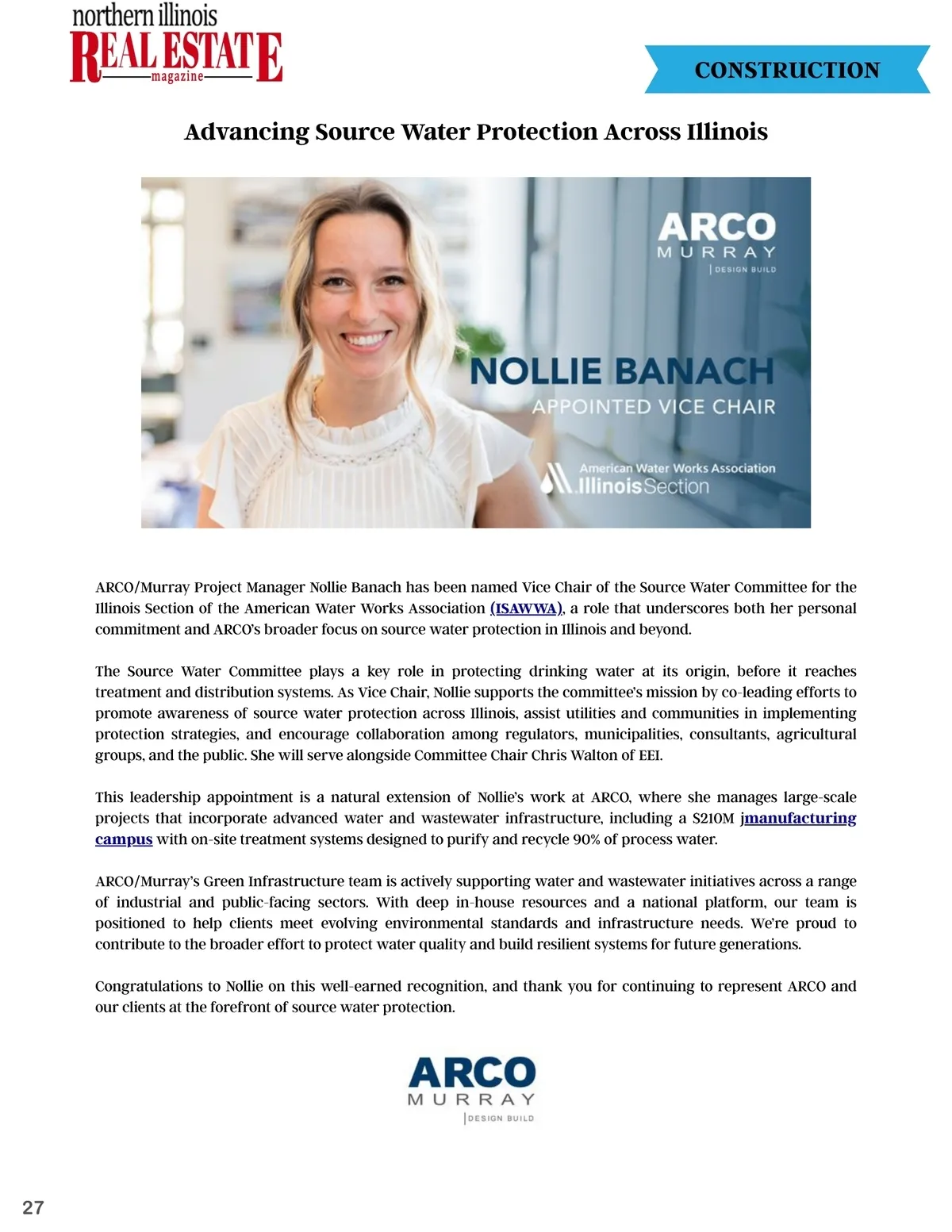 northern illinois
REAL ESTATE
magazine

CONSTRUCTION

Advancing Source Water Protection Across Illinois

ARCO
MURRAY
DESIGN BUILD

NOLLIE BANACH
APPOINTED VICE CHAIR

American Water Works Association
Illinois Section

ARCO/Murray Project Manager Nollie Banach has been named Vice Chair of the Source Water Committee for the Illinois Section of the American Water Works Association (ISAWWA), a role that underscores both her personal commitment and ARCO's broader focus on source water protection in Illinois and beyond.

The Source Water Committee plays a key role in protecting drinking water at its origin, before it reaches treatment and distribution systems. As Vice Chair, Nollie supports the committee's mission by co-leading efforts to promote awareness of source water protection across Illinois, assist utilities and communities in implementing protection strategies, and encourage collaboration among regulators, municipalities, consultants, agricultural groups, and the public. She will serve alongside Committee Chair Chris Walton of EEI.

This leadership appointment is a natural extension of Nollie's work at ARCO, where she manages large-scale projects that incorporate advanced water and wastewater infrastructure, including a $210M jmanufacturing campus with on-site treatment systems designed to purify and recycle 90% of process water.

ARCO/Murray's Green Infrastructure team is actively supporting water and wastewater initiatives across a range of industrial and public-facing sectors. With deep in-house resources and a national platform, our team is positioned to help clients meet evolving environmental standards and infrastructure needs. We're proud to contribute to the broader effort to protect water quality and build resilient systems for future generations.

Congratulations to Nollie on this well-earned recognition, and thank you for continuing to represent ARCO and our clients at the forefront of source water protection.

ARCO
MURRAY
DESIGN BUILD

27